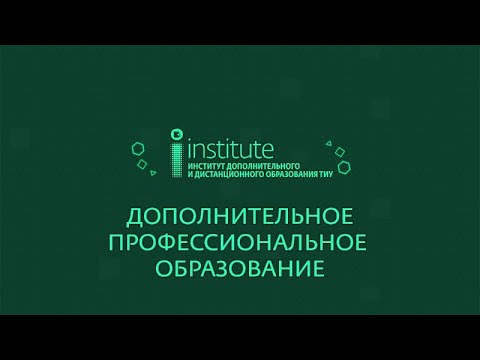 institute
ИНСТИТУТ ДОПОЛНИТЕЛЬНОГО
И ДИСТАНЦИОННОГО ОБРАЗОВАНИЯ ТИУ

ДОПОЛНИТЕЛЬНОЕ
ПРОФЕССИОНАЛЬНОЕ
ОБРАЗОВАНИЕ